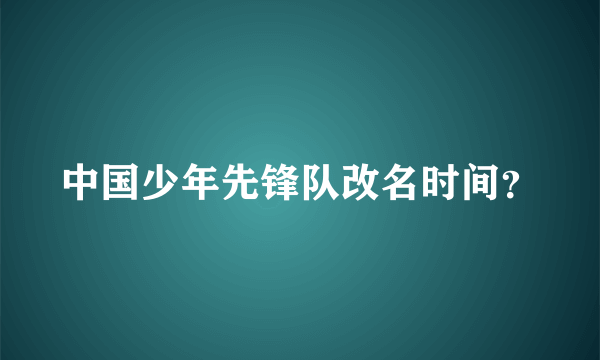 中国少年先锋队改名时间?